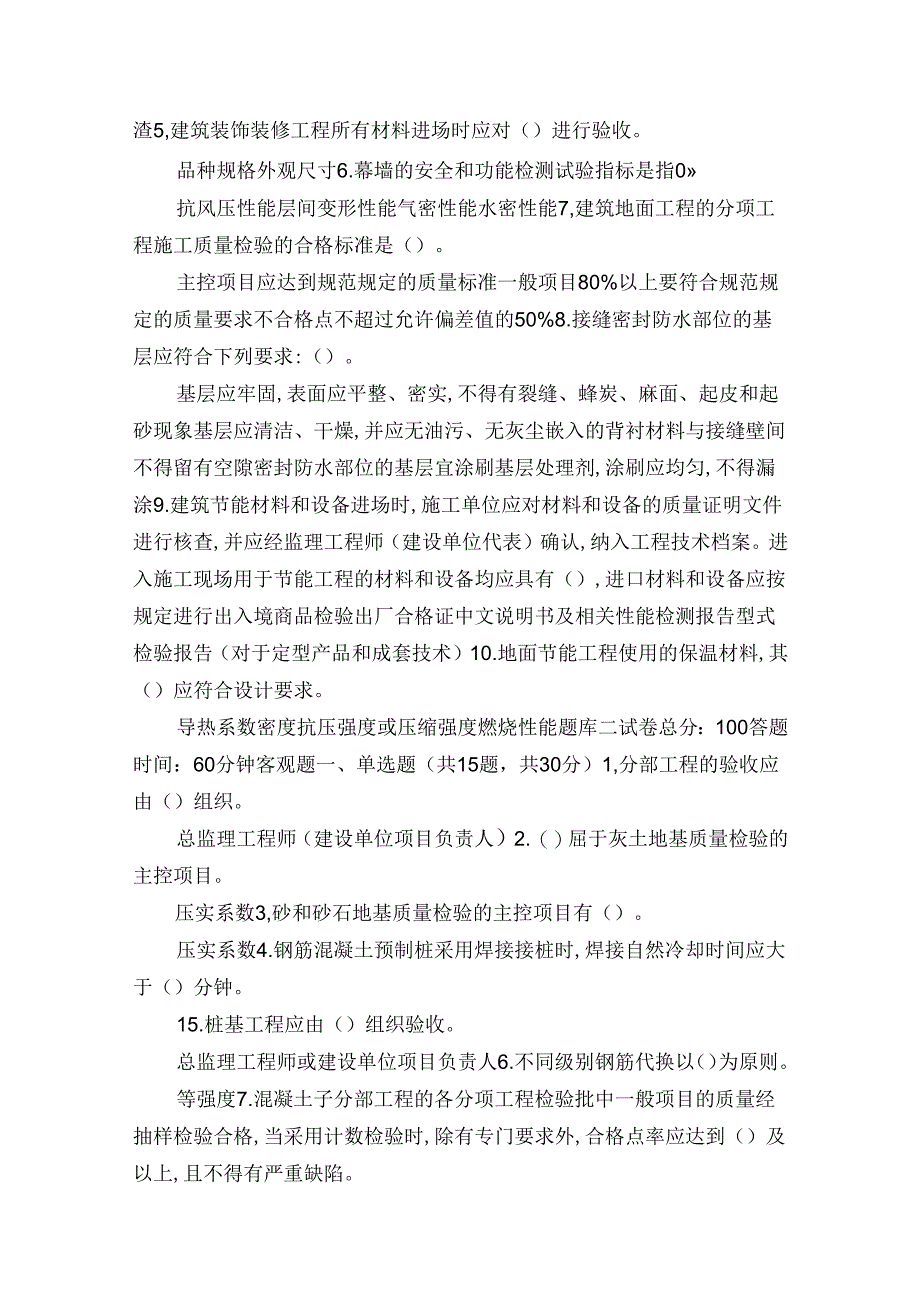 渣5,建筑装饰装修工程所有材料进场时应对（）进行验收。

品种规格外观尺寸6.幕墙的安全和功能检测试验指标是指0»

抗风压性能层间变形性能气密性能水密性能7,建筑地面工程的分项工程施工质量检验的合格标准是（）。

主控项目应达到规范规定的质量标准一般项目80%以上要符合规范规定的质量要求不合格点不超过允许偏差值的50%8.接缝密封防水部位的基层应符合下列要求：（）。

基层应牢固,表面应平整、密实,不得有裂缝、蜂炭、麻面、起皮和起砂现象基层应清洁、干燥,并应无油污、无灰尘嵌入的背衬材料与接缝壁间不得留有空隙密封防水部位的基层宜涂刷基层处理剂,涂刷应均匀,不得漏涂9.建筑节能材料和设备进场时,施工单位应对材料和设备的质量证明文件进行核查,并应经监理工程师（建设单位代表）确认,纳入工程技术档案。进入施工现场用于节能工程的材料和设备均应具有（）,进口材料和设备应按规定进行出入境商品检验出厂合格证中文说明书及相关性能检测报告型式检验报告（对于定型产品和成套技术）10.地面节能工程使用的保温材料,其（）应符合设计要求。

导热系数密度抗压强度或压缩强度燃烧性能题库二试卷总分：100答题时间：60分钟客观题一、单选题（共15题，共30分）1,分部工程的验收应由（）组织。

总监理工程师（建设单位项目负责人）2.（）屈于灰土地基质量检验的主控项目。

压实系数3,砂和砂石地基质量检验的主控项目有（）。

压实系数4.钢筋混凝土预制桩采用焊接接桩时,焊接自然冷却时间应大于（）分钟。

15.桩基工程应由（）组织验收。

总监理工程师或建设单位项目负责人6.不同级别钢筋代换以（）为原则。

等强度7.混凝土子分部工程的各分项工程检验批中一般项目的质量经抽样检验合格,当采用计数检验时,除有专门要求外,合格点率应达到（）及以上,且不得有严重缺陷。